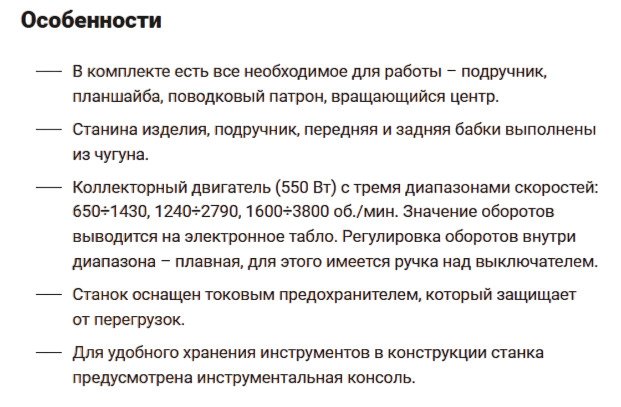 Особенности

— В комплекте есть все необходимое для работы – подручник, планшайба, поводковый патрон, вращающийся центр.

— Станина изделия, подручник, передняя и задняя бабки выполнены из чугуна.

— Коллекторный двигатель (550 Вт) с тремя диапазонами скоростей: 650÷1430, 1240÷2790, 1600÷3800 об./мин. Значение оборотов выводится на электронное табло. Регулировка оборотов внутри диапазона – плавная, для этого имеется ручка над выключателем.

— Станок оснащен токовым предохранителем, который защищает от перегрузок.

— Для удобного хранения инструментов в конструкции станка предусмотрена инструментальная консоль.